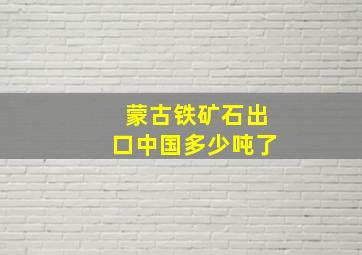 蒙古铁矿石出口中国多少吨了